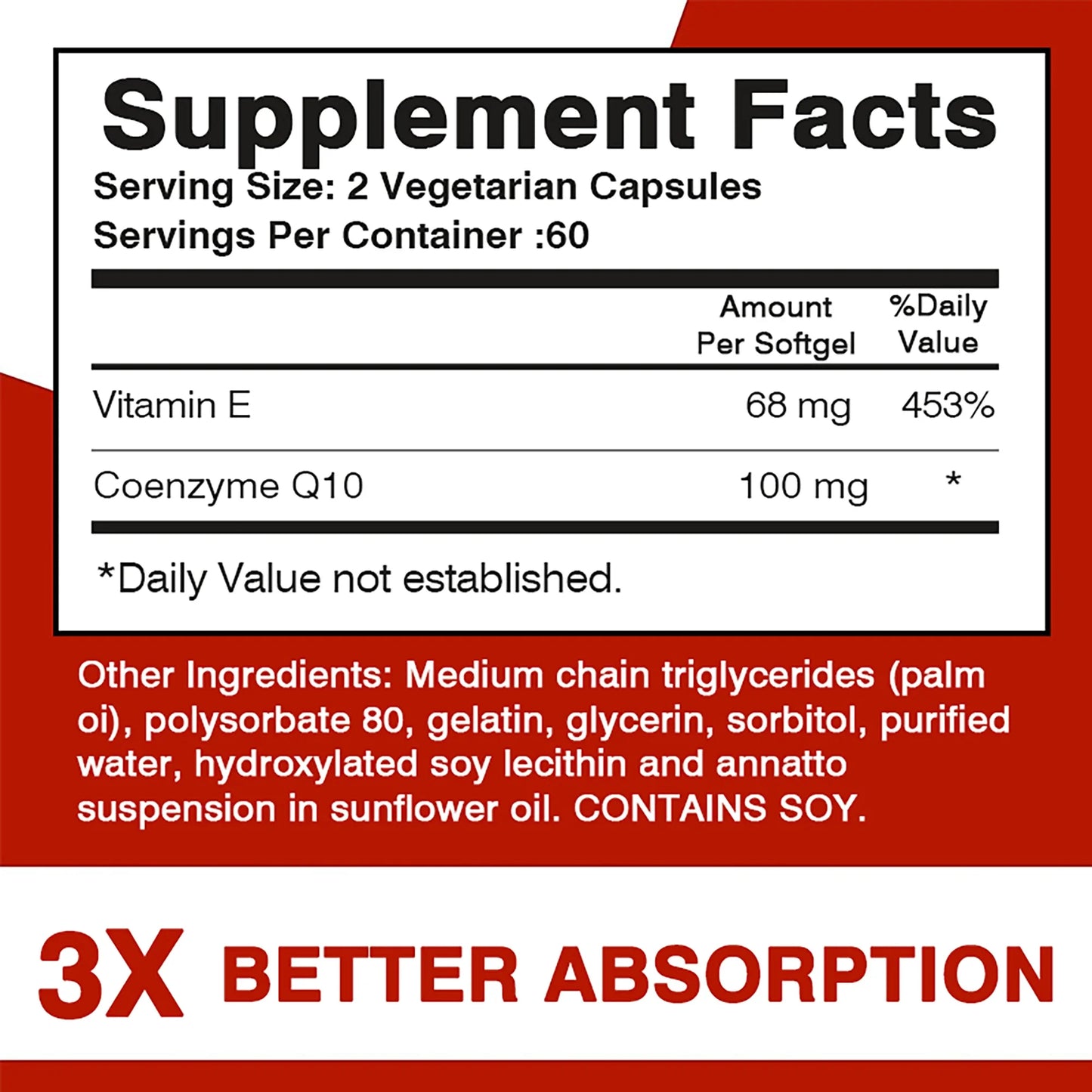 Supplement Facts
Serving Size: 2 Vegetarian Capsules
Servings Per Container :60

| | Amount Per Softgel | %Daily Value |
|---|---|---|
| Vitamin E | 68 mg | 453% |
| Coenzyme Q10 | 100 mg | * |

*Daily Value not established.

Other Ingredients: Medium chain triglycerides (palm oi), polysorbate 80, gelatin, glycerin, sorbitol, purified water, hydroxylated soy lecithin and annatto suspension in sunflower oil. CONTAINS SOY.

3X BETTER ABSORPTION